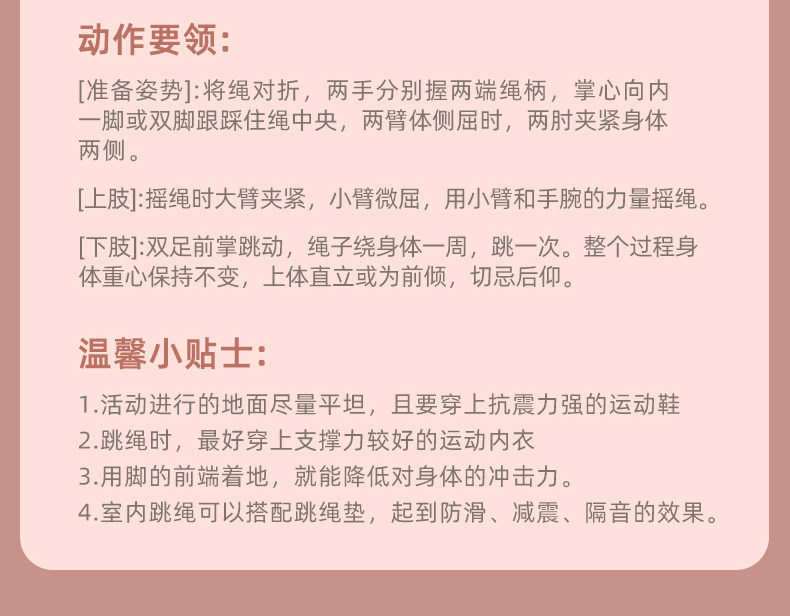 动作要领:

[准备姿势]:将绳对折，两手分别握两端绳柄，掌心向内一脚或双脚跟踩住绳中央，两臂体侧屈时，两肘夹紧身体两侧。

[上肢]:摇绳时大臂夹紧，小臂微屈，用小臂和手腕的力量摇绳。

[下肢]:双足前掌跳动，绳子绕身体一周，跳一次。整个过程身体重心保持不变，上体直立或为前倾，切忌后仰。

温馨小贴士:

1.活动进行的地面尽量平坦，且要穿上抗震力强的运动鞋
2.跳绳时，最好穿上支撑力较好的运动内衣
3.用脚的前端着地，就能降低对身体的冲击力。
4.室内跳绳可以搭配跳绳垫，起到防滑、减震、隔音的效果。